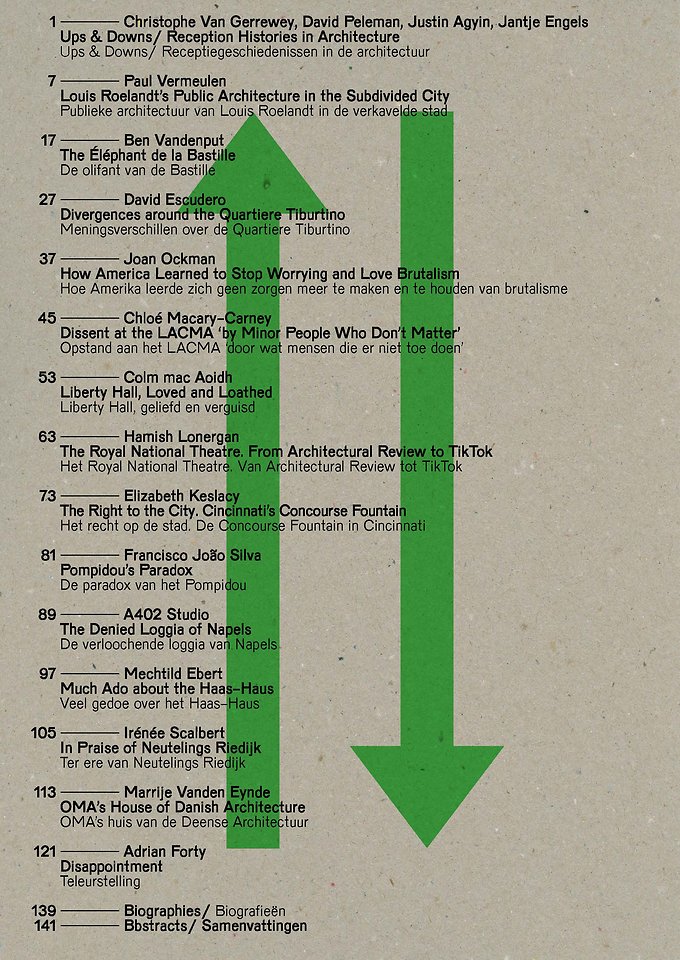 1 ——— Christophe Van Gerrewey, David Peleman, Justin Agyin, Jantje Engels
Ups & Downs/ Reception Histories in Architecture
Ups & Downs/ Receptiegeschiedenissen in de architectuur

7 ——— Paul Vermeulen
Louis Roelandt's Public Architecture in the Subdivided City
Publieke architectuur van Louis Roelandt in de verkavelde stad

17 ——— Ben Vandenput
The Éléphant de la Bastille
De olifant van de Bastille

27 ——— David Escudero
Divergences around the Quartiere Tiburtino
Meningsverschillen over de Quartiere Tiburtino

37 ——— Joan Ockman
How America Learned to Stop Worrying and Love Brutalism
Hoe Amerika leerde zich geen zorgen meer te maken en te houden van brutalisme

45 ——— Chloé Macary-Carney
Dissent at the LACMA 'by Minor People Who Don't Matter'
Opstand aan het LACMA 'door wat mensen die er niet toe doen'

53 ——— Colm mac Aoidh
Liberty Hall, Loved and Loathed
Liberty Hall, geliefd en verguisd

63 ——— Hamish Lonergan
The Royal National Theatre. From Architectural Review to TikTok
Het Royal National Theatre. Van Architectural Review tot TikTok

73 ——— Elizabeth Keslacy
The Right to the City. Cincinnati's Concourse Fountain
Het recht op de stad. De Concourse Fountain in Cincinnati

81 ——— Francisco João Silva
Pompidou's Paradox
De paradox van het Pompidou

89 ——— A402 Studio
The Denied Loggia of Napels
De verloochende loggia van Napels

97 ——— Mechtild Ebert
Much Ado about the Haas-Haus
Veel gedoe over het Haas-Haus

105 ——— Irénée Scalbert
In Praise of Neutelings Riedijk
Ter ere van Neutelings Riedijk

113 ——— Marrije Vanden Eynde
OMA's House of Danish Architecture
OMA's huis van de Deense Architectuur

121 ——— Adrian Forty
Disappointment
Teleurstelling

139 ——— Biographies/ Biografieën
141 ——— Bbstracts/ Samenvattingen